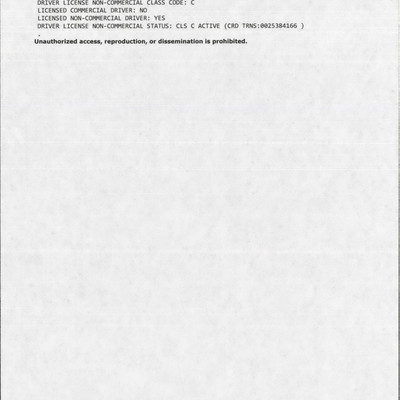 DRIVER LICENSE NON-COMMERCIAL CLASS CODE: C
LICENSED COMMERCIAL DRIVER: NO
LICENSED NON-COMMERCIAL DRIVER: YES
DRIVER LICENSE NON-COMMERCIAL STATUS: CLS C ACTIVE (CRD TRNS:0025384166 )
.
Unauthorized access, reproduction, or dissemination is prohibited.